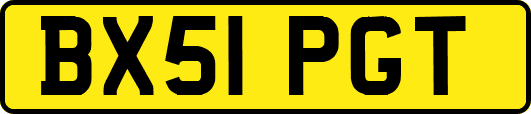 BX51 PGT